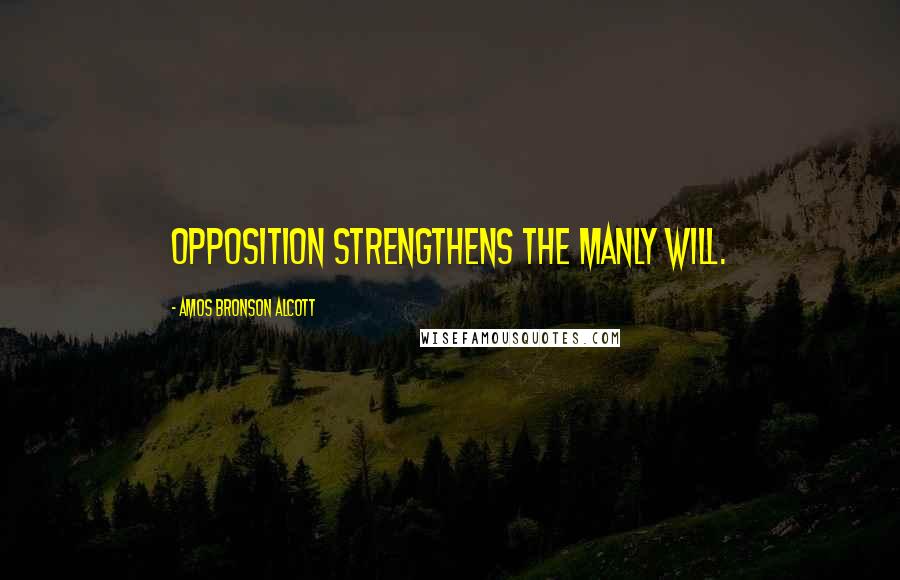 OPPOSITION STRENGTHENS THE MANLY WILL.

- AMOS BRONSON ALCOTT

WISEFAMOUSQUOTES.COM